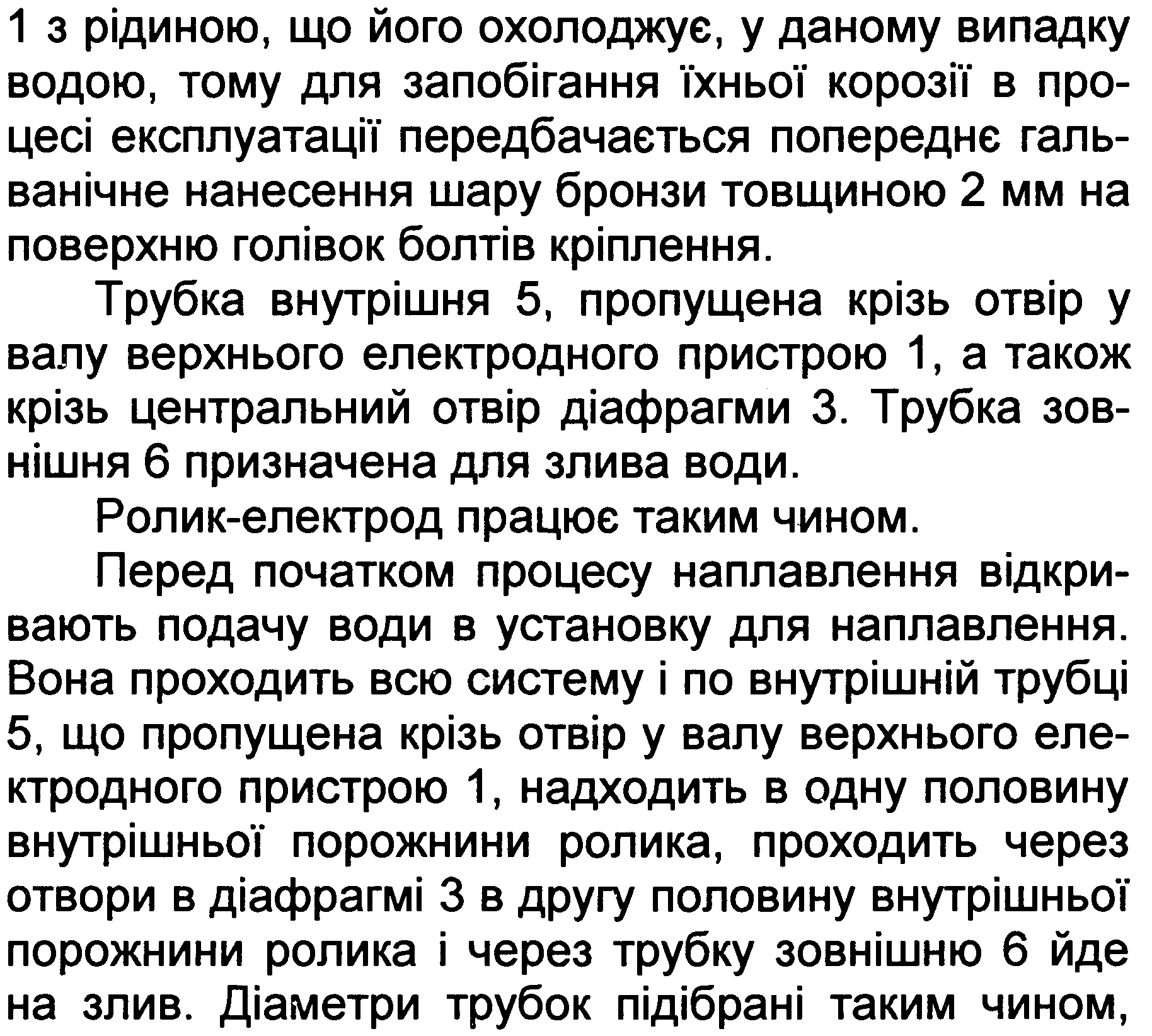 1 з рідиною, що його охолоджує, у даному випадку водою, тому для запобігання їхньої корозії в процесі експлуатації передбачається попереднє гальванічне нанесення шару бронзи товщиною 2 мм на поверхню голівок болтів кріплення.

Трубка внутрішня 5, пропущена крізь отвір у валу верхнього електродного пристрою 1, а також крізь центральний отвір діафрагми 3. Трубка зовнішня 6 призначена для злива води.

Ролик-електрод працює таким чином.

Перед початком процесу наплавлення відкривають подачу води в установку для наплавлення. Вона проходить всю систему і по внутрішній трубці 5, що пропущена крізь отвір у валу верхнього електродного пристрою 1, надходить в одну половину внутрішньої порожнини ролика, проходить через отвори в діафрагмі 3 в другу половину внутрішньої порожнини ролика і через трубку зовнішню 6 йде на злив. Діаметри трубок підібрані таким чином,